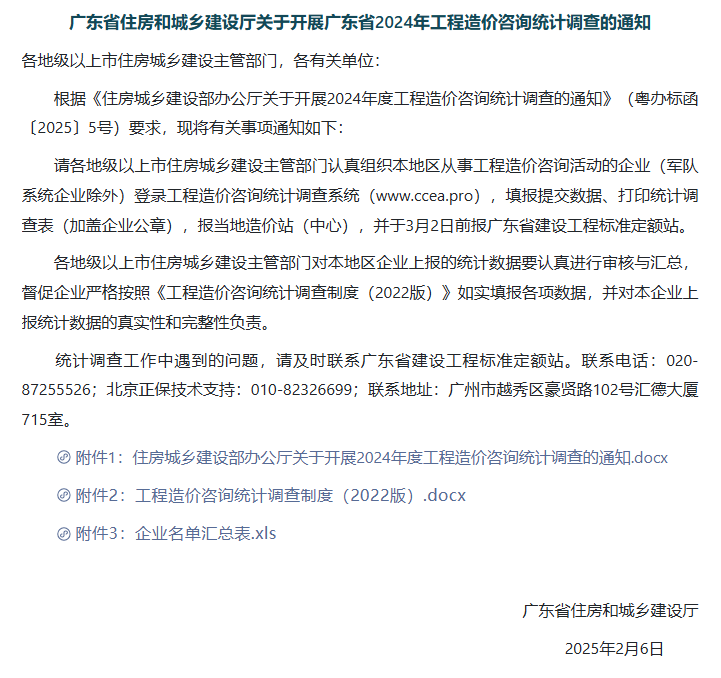 广东省住房和城乡建设厅关于开展广东省2024年工程造价咨询统计调查的通知

各地级以上市住房城乡建设主管部门，各有关单位：

根据《住房城乡建设部办公厅关于开展2024年度工程造价咨询统计调查的通知》（粤办标函〔2025〕5号）要求，现将有关事项通知如下：

请各地级以上市住房城乡建设主管部门认真组织本地区从事工程造价咨询活动的企业（军队系统企业除外）登录工程造价咨询统计调查系统（www.ccea.pro），填报提交数据、打印统计调查表（加盖企业公章），报当地造价站（中心），并于3月2日前报广东省建设工程标准定额站。

各地级以上市住房城乡建设主管部门对本地区企业上报的统计数据要认真进行审核与汇总，督促企业严格按照《工程造价咨询统计调查制度（2022版）》如实填报各项数据，并对本企业上报统计数据的真实性和完整性负责。

统计调查工作中遇到的问题，请及时联系广东省建设工程标准定额站。联系电话：020-87255526；北京正保技术支持：010-82326699；联系地址：广州市越秀区豪贤路102号汇德大厦715室。

附件1：住房城乡建设部办公厅关于开展2024年度工程造价咨询统计调查的通知.docx

附件2：工程造价咨询统计调查制度（2022版）.docx

附件3：企业名单汇总表.xls

广东省住房和城乡建设厅

2025年2月6日